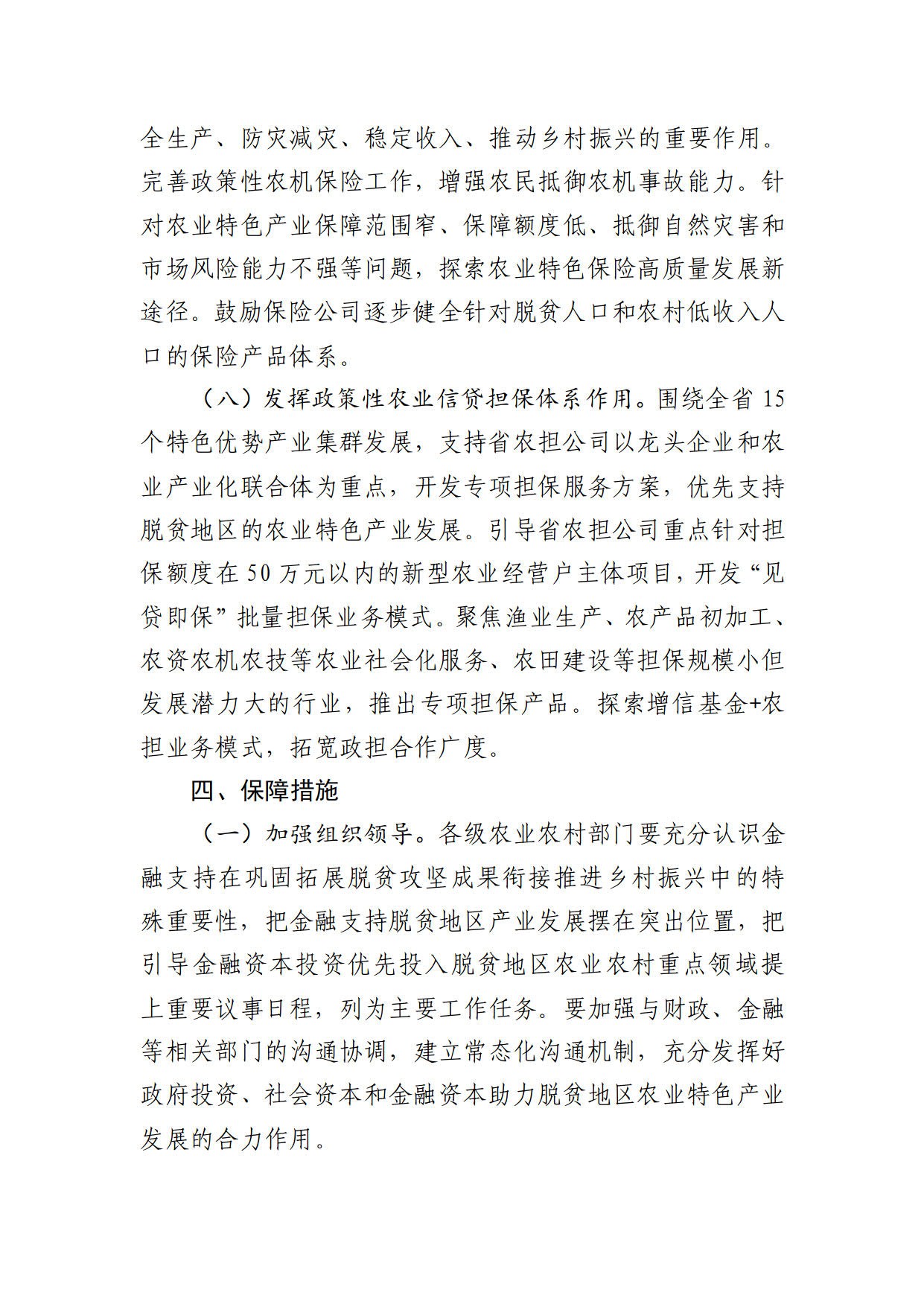 全生产、防灾减灾、稳定收入、推动乡村振兴的重要作用。完善政策性农机保险工作，增强农民抵御农机事故能力。针对农业特色产业保障范围窄、保障额度低、抵御自然灾害和市场风险能力不强等问题，探索农业特色保险高质量发展新途径。鼓励保险公司逐步健全针对脱贫人口和农村低收入人口的保险产品体系。

（八）发挥政策性农业信贷担保体系作用。围绕全省 15 个特色优势产业集群发展，支持省农担公司以龙头企业和农业产业化联合体为重点，开发专项担保服务方案，优先支持脱贫地区的农业特色产业发展。引导省农担公司重点针对担保额度在 50 万元以内的新型农业经营户主体项目，开发“见贷即保”批量担保业务模式。聚焦渔业生产、农产品初加工、农资农机农技等农业社会化服务、农田建设等担保规模小但发展潜力大的行业，推出专项担保产品。探索增信基金+农担业务模式，拓宽政担合作广度。

四、保障措施

（一）加强组织领导。各级农业农村部门要充分认识金融支持在巩固拓展脱贫攻坚成果衔接推进乡村振兴中的特殊重要性，把金融支持脱贫地区产业发展摆在突出位置，把引导金融资本投资优先投入脱贫地区农业农村重点领域提上重要议事日程，列为主要工作任务。要加强与财政、金融等相关部门的沟通协调，建立常态化沟通机制，充分发挥好政府投资、社会资本和金融资本助力脱贫地区农业特色产业发展的合力作用。